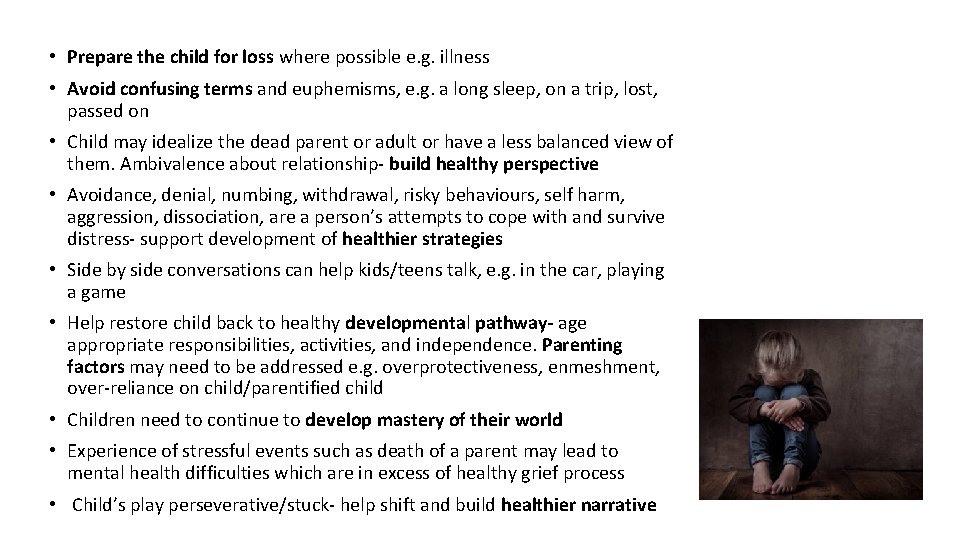 • Prepare the child for loss where possible e.g. illness

• Avoid confusing terms and euphemisms, e.g. a long sleep, on a trip, lost, passed on

• Child may idealize the dead parent or adult or have a less balanced view of them. Ambivalence about relationship- build healthy perspective

• Avoidance, denial, numbing, withdrawal, risky behaviours, self harm, aggression, dissociation, are a person's attempts to cope with and survive distress- support development of healthier strategies

• Side by side conversations can help kids/teens talk, e.g. in the car, playing a game

• Help restore child back to healthy developmental pathway- age appropriate responsibilities, activities, and independence. Parenting factors may need to be addressed e.g. overprotectiveness, enmeshment, over-reliance on child/parentified child

• Children need to continue to develop mastery of their world

• Experience of stressful events such as death of a parent may lead to mental health difficulties which are in excess of healthy grief process

• Child's play perseverative/stuck- help shift and build healthier narrative